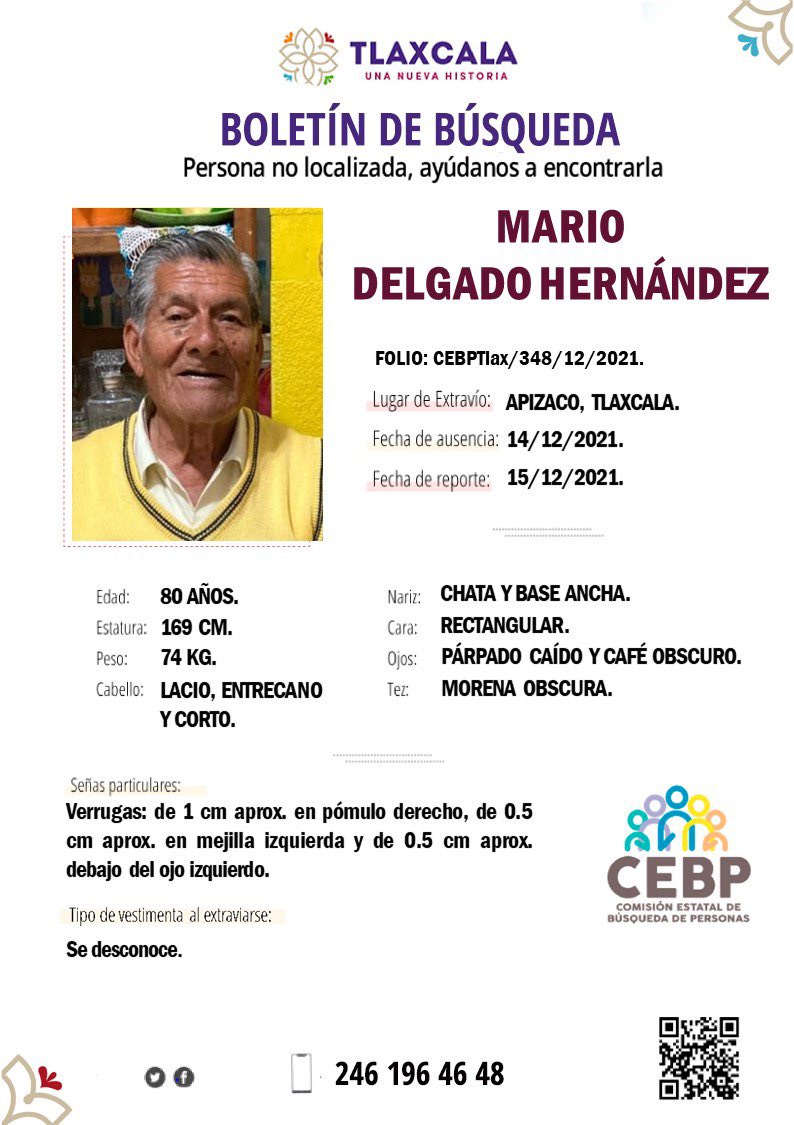 TLAXCALA
UNA NUEVA HISTORIA

BOLETÍN DE BÚSQUEDA
Persona no localizada, ayúdanos a encontrarla

MARIO
DELGADO HERNÁNDEZ

FOLIO: CEBPTlax/348/12/2021.
Lugar de Extravío: APIZACO, TLAXCALA.
Fecha de ausencia: 14/12/2021.
Fecha de reporte: 15/12/2021.

Edad: 80 AÑOS.
Estatura: 169 CM.
Peso: 74 KG.
Cabello: LACIO, ENTRECANO Y CORTO.

Nariz: CHATA Y BASE ANCHA.
Cara: RECTANGULAR.
Ojos: PÁRPADO CAÍDO Y CAFÉ OBSCURO.
Tez: MORENA OBSCURA.

Señas particulares:
Verrugas: de 1 cm aprox. en pómulo derecho, de 0.5 cm aprox. en mejilla izquierda y de 0.5 cm aprox. debajo del ojo izquierdo.

Tipo de vestimenta al extraviarse:
Se desconoce.

CEBP
COMISIÓN ESTATAL DE BÚSQUEDA DE PERSONAS

246 196 46 48